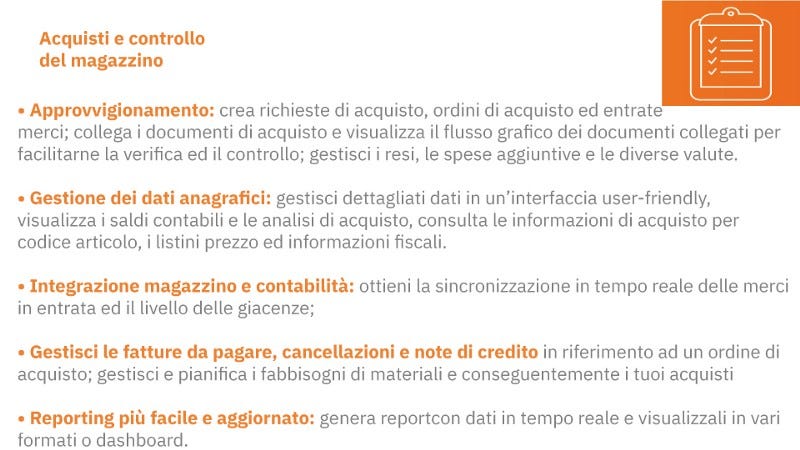 Acquisti e controllo
del magazzino

• Approvvigionamento: crea richieste di acquisto, ordini di acquisto ed entrate merci; collega i documenti di acquisto e visualizza il flusso grafico dei documenti collegati per facilitarne la verifica ed il controllo; gestisci i resi, le spese aggiuntive e le diverse valute.

• Gestione dei dati anagrafici: gestisci dettagliati dati in un'interfaccia user-friendly, visualizza i saldi contabili e le analisi di acquisto, consulta le informazioni di acquisto per codice articolo, i listini prezzo ed informazioni fiscali.

• Integrazione magazzino e contabilità: ottieni la sincronizzazione in tempo reale delle merci in entrata ed il livello delle giacenze;

• Gestisci le fatture da pagare, cancellazioni e note di credito in riferimento ad un ordine di acquisto; gestisci e pianifica i fabbisogni di materiali e conseguentemente i tuoi acquisti

• Reporting più facile e aggiornato: genera reportcon dati in tempo reale e visualizzali in vari formati o dashboard.